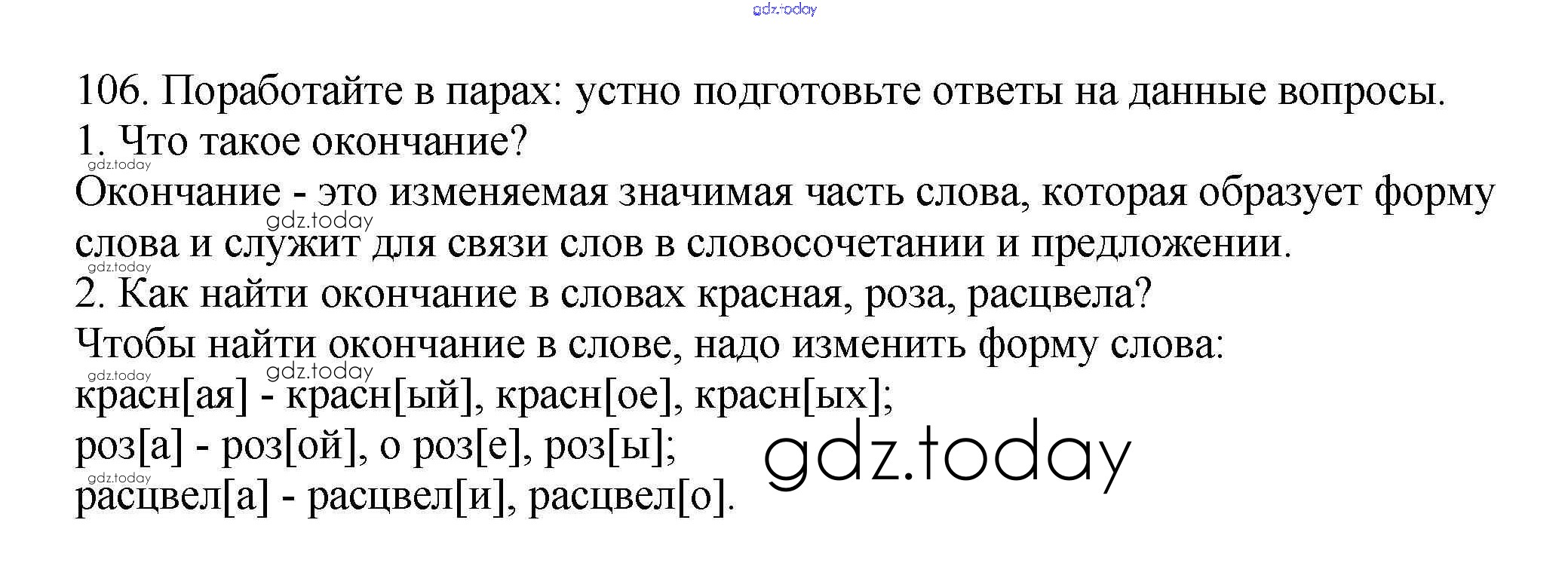 106. Поработайте в парах: устно подготовьте ответы на данные вопросы.

1. Что такое окончание?

Окончание - это изменяемая значимая часть слова, которая образует форму слова и служит для связи слов в словосочетании и предложении.

2. Как найти окончание в словах красная, роза, расцвела?

Чтобы найти окончание в слове, надо изменить форму слова:
красн[ая] - красн[ый], красн[ое], красн[ых];
роз[а] - роз[ой], о роз[е], роз[ы];
расцвел[а] - расцвел[и], расцвел[о].

gdz.today